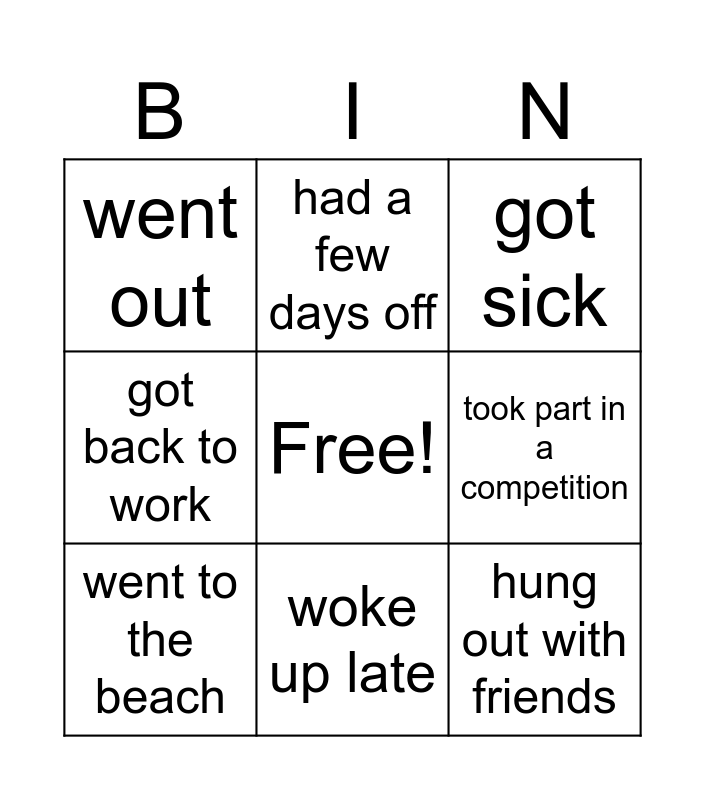 | B | I | N |
|---|---|---|
| went out | had a few days off | got sick |
| got back to work | Free! | took part in a competition |
| went to the beach | woke up late | hung out with friends |